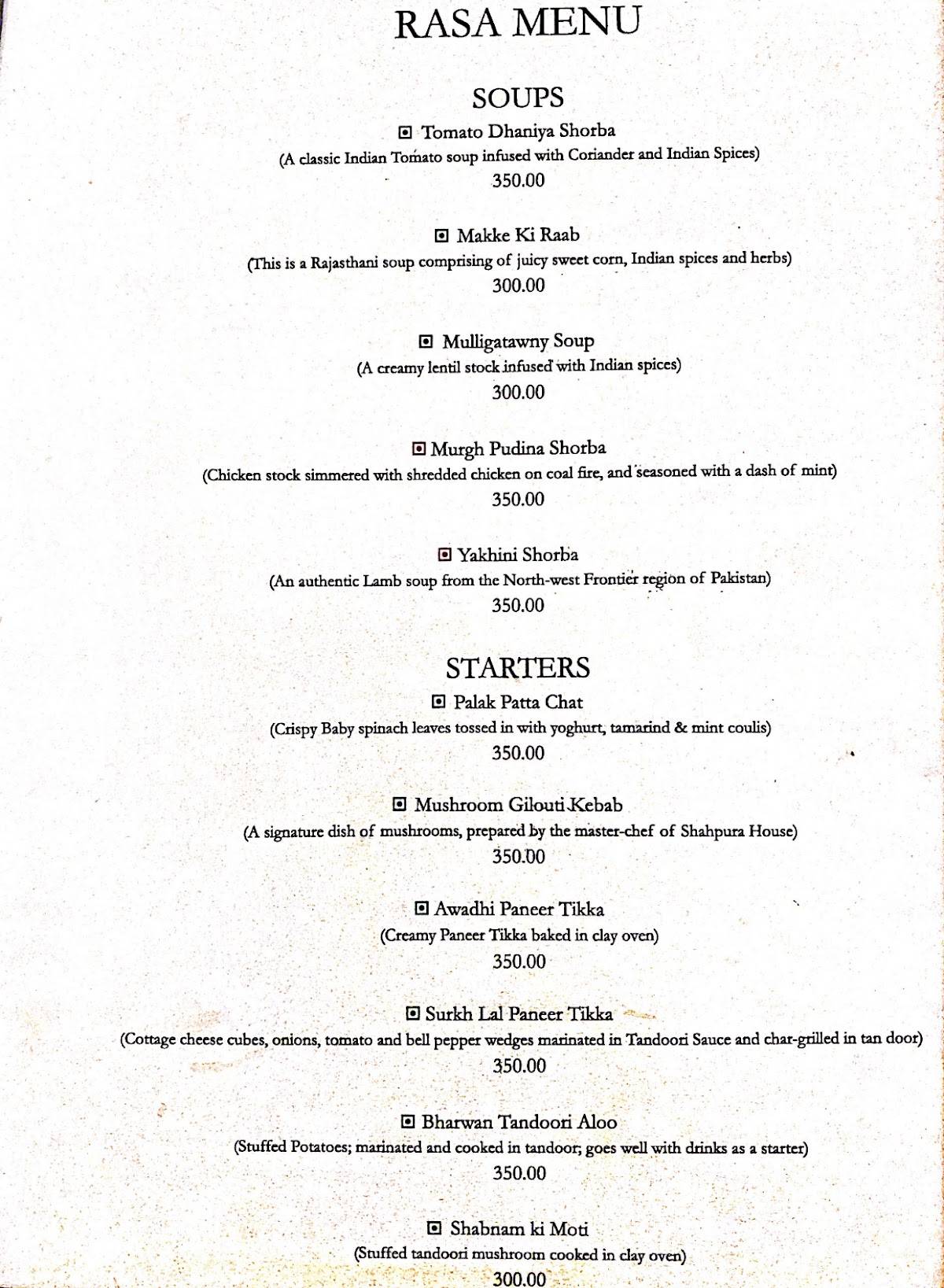 RASA MENU

SOUPS

Tomato Dhaniya Shorba
(A classic Indian Tomato soup infused with Coriander and Indian Spices)
350.00

Makke Ki Raab
(This is a Rajasthani soup comprising of juicy sweet corn, Indian spices and herbs)
300.00

Mulligatawny Soup
(A creamy lentil stock infused with Indian spices)
300.00

Murgh Pudina Shorba
(Chicken stock simmered with shredded chicken on coal fire, and seasoned with a dash of mint)
350.00

Yakhini Shorba
(An authentic Lamb soup from the North-west Frontier region of Pakistan)
350.00

STARTERS

Palak Patta Chat
(Crispy Baby spinach leaves tossed in with yoghurt, tamarind & mint coulis)
350.00

Mushroom Gilouti Kebab
(A signature dish of mushrooms, prepared by the master-chef of Shahpura House)
350.00

Awadhi Paneer Tikka
(Creamy Paneer Tikka baked in clay oven)
350.00

Surkh Lal Paneer Tikka
(Cottage cheese cubes, onions, tomato and bell pepper wedges marinated in Tandoori Sauce and char-grilled in tan door)
350.00

Bharwan Tandoori Aloo
(Stuffed Potatoes; marinated and cooked in tandoor; goes well with drinks as a starter)
350.00

Shabnam ki Moti
(Stuffed tandoori mushroom cooked in clay oven)
300.00